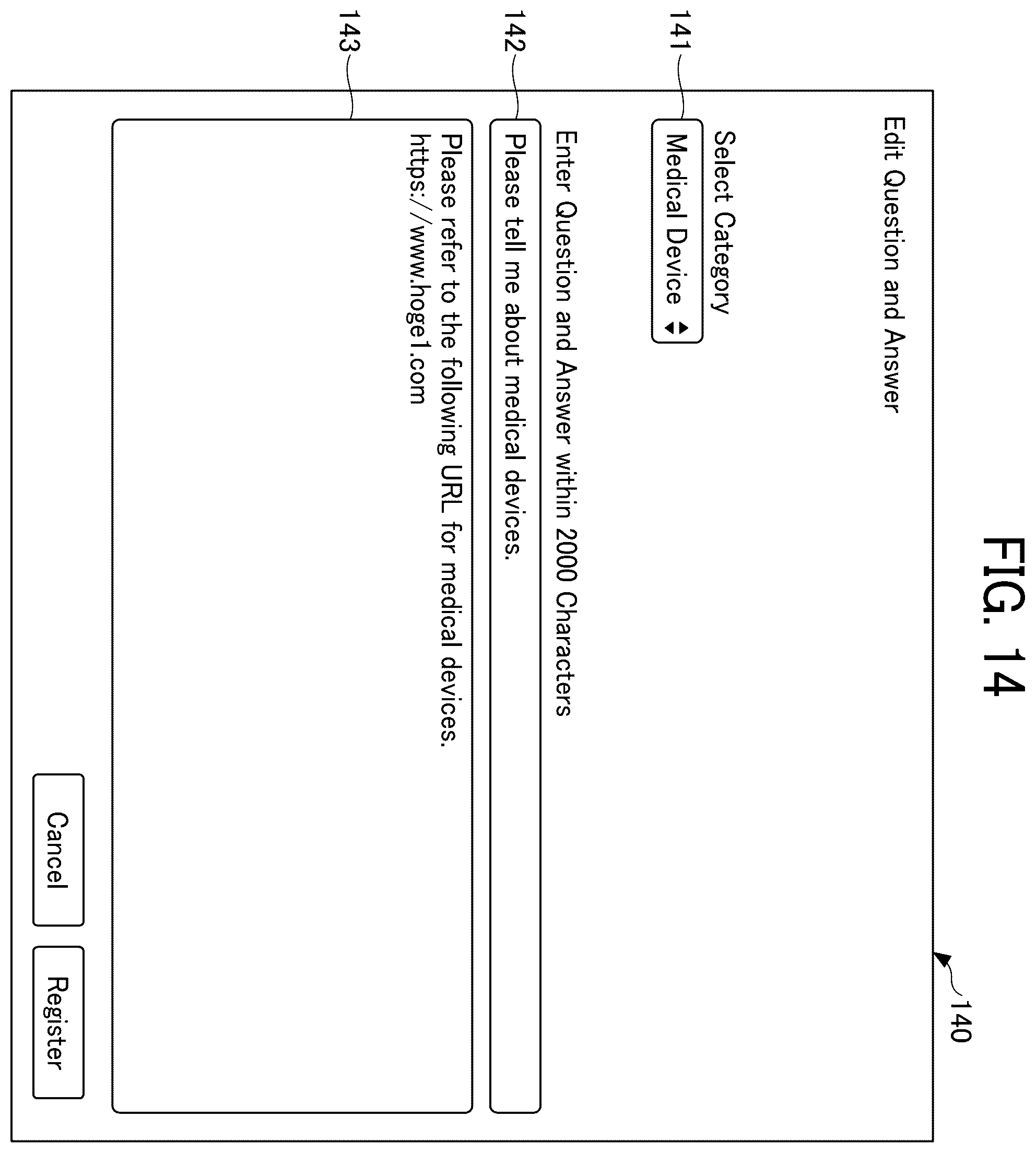 FIG. 14

140

Edit Question and Answer

Select Category

141

Medical Device

Enter Question and Answer within 2000 Characters

142

Please tell me about medical devices.

143

Please refer to the following URL for medical devices.
https://www.hoge1.com

Cancel

Register